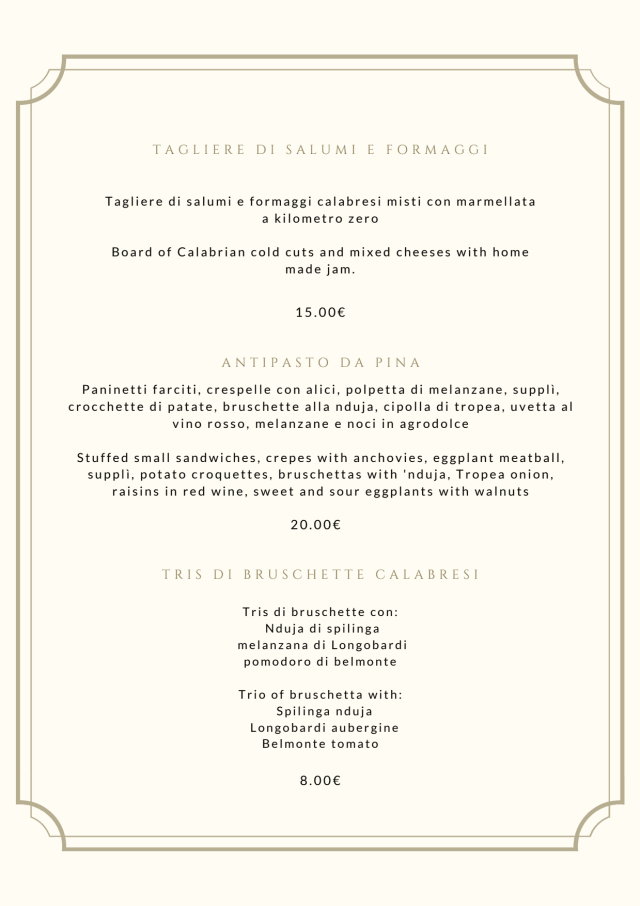 TAGLIERE DI SALUMI E FORMAGGI

Tagliere di salumi e formaggi calabresi misti con marmellata a kilometro zero

Board of Calabrian cold cuts and mixed cheeses with home made jam.

15.00€

ANTIPASTO DA PINA

Paninetti farciti, crespelle con alici, polpetta di melanzane, supplì, crocchette di patate, bruschette alla nduja, cipolla di tropea, uvetta al vino rosso, melanzane e noci in agrodolce

Stuffed small sandwiches, crepes with anchovies, eggplant meatball, supplì, potato croquettes, bruschettas with 'nduja, Tropea onion, raisins in red wine, sweet and sour eggplants with walnuts

20.00€

TRIS DI BRUSCHETTE CALABRESI

Tris di bruschette con:
Nduja di spilinga
melanzana di Longobardi
pomodoro di belmonte

Trio of bruschetta with:
Spilinga nduja
Longobardi aubergine
Belmonte tomato

8.00€